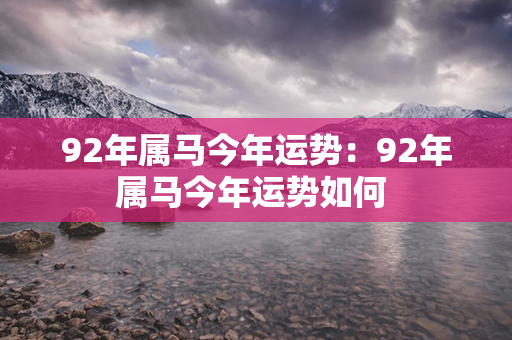 92年属马今年运势：92年属马今年运势如何